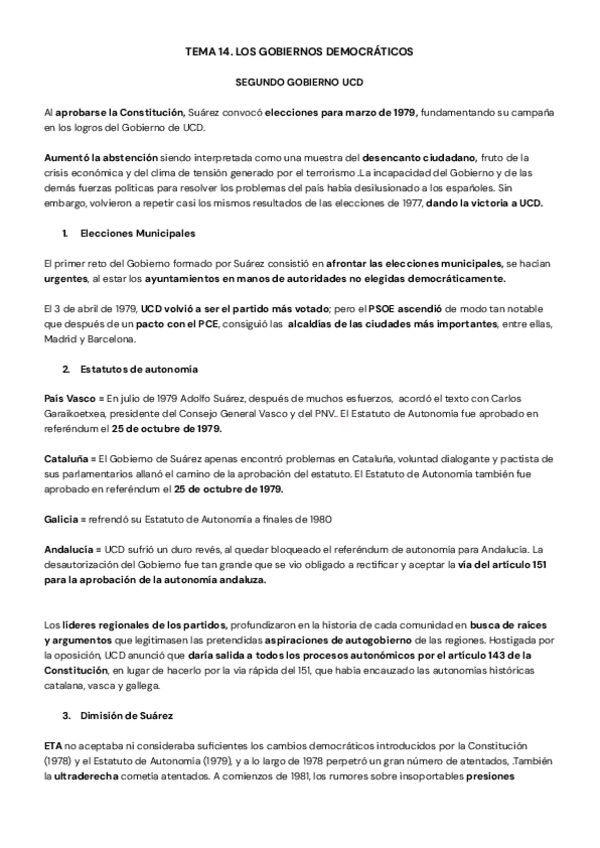 TEMA 14. LOS GOBIERNOS DEMOCRÁTICOS

SEGUNDO GOBIERNO UCD

Al aprobarse la Constitución, Suárez convocó elecciones para marzo de 1979, fundamentando su campaña en los logros del Gobierno de UCD.

Aumentó la abstención siendo interpretada como una muestra del desencanto ciudadano, fruto de la crisis económica y del clima de tensión generado por el terrorismo .La incapacidad del Gobierno y de las demás fuerzas políticas para resolver los problemas del país había desilusionado a los españoles. Sin embargo, volvieron a repetir casi los mismos resultados de las elecciones de 1977, dando la victoria a UCD.

1. Elecciones Municipales

El primer reto del Gobierno formado por Suárez consistió en afrontar las elecciones municipales, se hacían urgentes, al estar los ayuntamientos en manos de autoridades no elegidas democráticamente.

El 3 de abril de 1979, UCD volvió a ser el partido más votado; pero el PSOE ascendió de modo tan notable que después de un pacto con el PCE, consiguió las alcaldías de las ciudades más importantes, entre ellas, Madrid y Barcelona.

2. Estatutos de autonomía

País Vasco = En julio de 1979 Adolfo Suárez, después de muchos esfuerzos, acordó el texto con Carlos Garaikoetxea, presidente del Consejo General Vasco y del PNV.. El Estatuto de Autonomía fue aprobado en referéndum el 25 de octubre de 1979.

Cataluña = El Gobierno de Suárez apenas encontró problemas en Cataluña, voluntad dialogante y pactista de sus parlamentarios allanó el camino de la aprobación del estatuto. El Estatuto de Autonomía también fue aprobado en referéndum el 25 de octubre de 1979.

Galicia = refrendó su Estatuto de Autonomía a finales de 1980

Andalucía = UCD sufrió un duro revés, al quedar bloqueado el referéndum de autonomía para Andalucía. La desautorización del Gobierno fue tan grande que se vio obligado a rectificar y aceptar la vía del artículo 151 para la aprobación de la autonomía andaluza.

Los líderes regionales de los partidos, profundizaron en la historia de cada comunidad en busca de raíces y argumentos que legitimasen las pretendidas aspiraciones de autogobierno de las regiones. Hostigada por la oposición, UCD anunció que daría salida a todos los procesos autonómicos por el artículo 143 de la Constitución, en lugar de hacerlo por la vía rápida del 151, que había encauzado las autonomías históricas catalana, vasca y gallega.

3. Dimisión de Suárez

ETA no aceptaba ni consideraba suficientes los cambios democráticos introducidos por la Constitución (1978) y el Estatuto de Autonomía (1979), y a lo largo de 1978 perpetró un gran número de atentados, .También la ultraderecha cometía atentados. A comienzos de 1981, los rumores sobre insoportables presiones